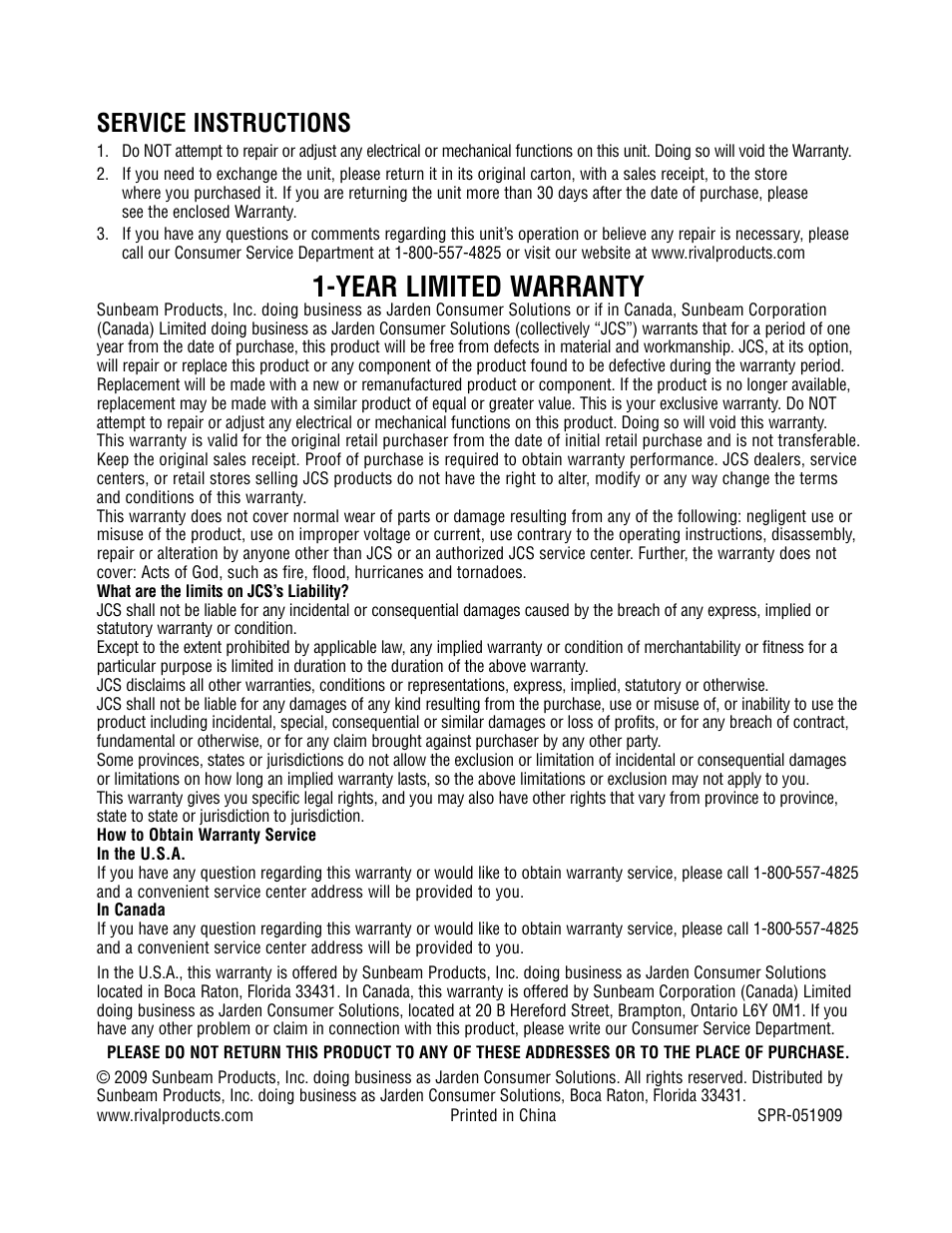 SERVICE INSTRUCTIONS

1. Do NOT attempt to repair or adjust any electrical or mechanical functions on this unit. Doing so will void the Warranty.

2. If you need to exchange the unit, please return it in its original carton, with a sales receipt, to the store where you purchased it. If you are returning the unit more than 30 days after the date of purchase, please see the enclosed Warranty.

3. If you have any questions or comments regarding this unit's operation or believe any repair is necessary, please call our Consumer Service Department at 1-800-557-4825 or visit our website at www.rivalproducts.com

1-YEAR LIMITED WARRANTY

Sunbeam Products, Inc. doing business as Jarden Consumer Solutions or if in Canada, Sunbeam Corporation (Canada) Limited doing business as Jarden Consumer Solutions (collectively "JCS") warrants that for a period of one year from the date of purchase, this product will be free from defects in material and workmanship. JCS, at its option, will repair or replace this product or any component of the product found to be defective during the warranty period. Replacement will be made with a new or remanufactured product or component. If the product is no longer available, replacement may be made with a similar product of equal or greater value. This is your exclusive warranty. Do NOT attempt to repair or adjust any electrical or mechanical functions on this product. Doing so will void this warranty.

This warranty is valid for the original retail purchaser from the date of initial retail purchase and is not transferable. Keep the original sales receipt. Proof of purchase is required to obtain warranty performance. JCS dealers, service centers, or retail stores selling JCS products do not have the right to alter, modify or any way change the terms and conditions of this warranty.

This warranty does not cover normal wear of parts or damage resulting from any of the following: negligent use or misuse of the product, use on improper voltage or current, use contrary to the operating instructions, disassembly, repair or alteration by anyone other than JCS or an authorized JCS service center. Further, the warranty does not cover: Acts of God, such as fire, flood, hurricanes and tornadoes.

What are the limits on JCS's Liability?

JCS shall not be liable for any incidental or consequential damages caused by the breach of any express, implied or statutory warranty or condition.

Except to the extent prohibited by applicable law, any implied warranty or condition of merchantability or fitness for a particular purpose is limited in duration to the duration of the above warranty.

JCS disclaims all other warranties, conditions or representations, express, implied, statutory or otherwise.

JCS shall not be liable for any damages of any kind resulting from the purchase, use or misuse of, or inability to use the product including incidental, special, consequential or similar damages or loss of profits, or for any breach of contract, fundamental or otherwise, or for any claim brought against purchaser by any other party.

Some provinces, states or jurisdictions do not allow the exclusion or limitation of incidental or consequential damages or limitations on how long an implied warranty lasts, so the above limitations or exclusion may not apply to you.

This warranty gives you specific legal rights, and you may also have other rights that vary from province to province, state to state or jurisdiction to jurisdiction.

How to Obtain Warranty Service

In the U.S.A.

If you have any question regarding this warranty or would like to obtain warranty service, please call 1-800-557-4825 and a convenient service center address will be provided to you.

In Canada

If you have any question regarding this warranty or would like to obtain warranty service, please call 1-800-557-4825 and a convenient service center address will be provided to you.

In the U.S.A., this warranty is offered by Sunbeam Products, Inc. doing business as Jarden Consumer Solutions located in Boca Raton, Florida 33431. In Canada, this warranty is offered by Sunbeam Corporation (Canada) Limited doing business as Jarden Consumer Solutions, located at 20 B Hereford Street, Brampton, Ontario L6Y 0M1. If you have any other problem or claim in connection with this product, please write our Consumer Service Department.

PLEASE DO NOT RETURN THIS PRODUCT TO ANY OF THESE ADDRESSES OR TO THE PLACE OF PURCHASE.

© 2009 Sunbeam Products, Inc. doing business as Jarden Consumer Solutions. All rights reserved. Distributed by Sunbeam Products, Inc. doing business as Jarden Consumer Solutions, Boca Raton, Florida 33431.

www.rivalproducts.com Printed in China SPR-051909